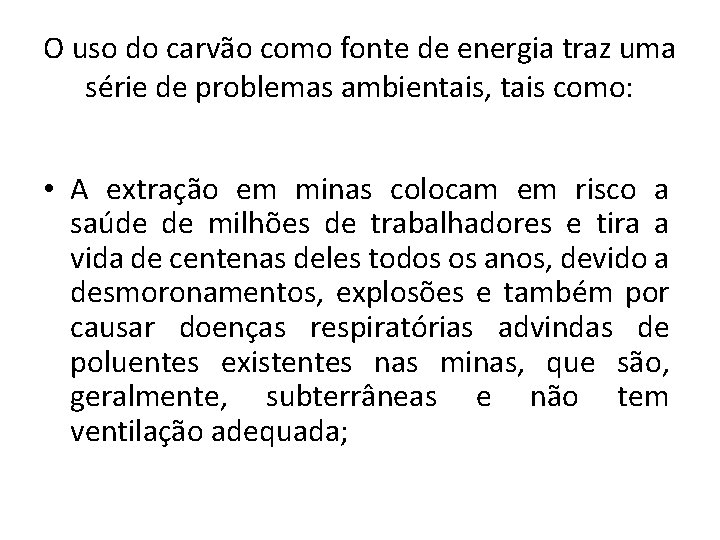 O uso do carvão como fonte de energia traz uma série de problemas ambientais, tais como:

• A extração em minas colocam em risco a saúde de milhões de trabalhadores e tira a vida de centenas deles todos os anos, devido a desmoronamentos, explosões e também por causar doenças respiratórias advindas de poluentes existentes nas minas, que são, geralmente, subterrâneas e não tem ventilação adequada;